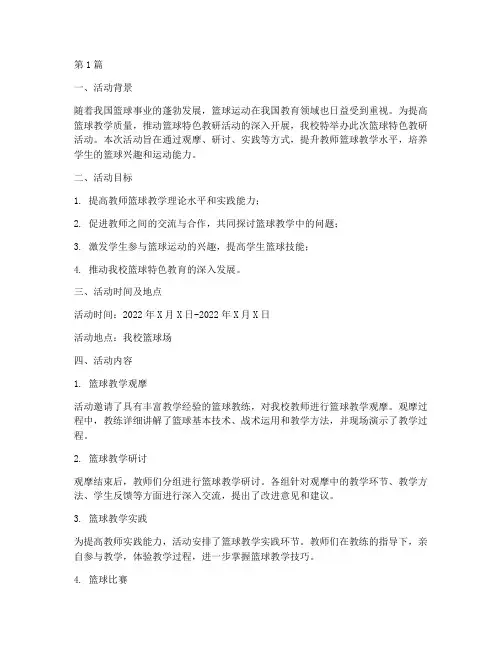 第1篇

一、活动背景

随着我国篮球事业的蓬勃发展，篮球运动在我国教育领域也日益受到重视。为提高篮球教学质量，推动篮球特色教研活动的深入开展，我校特举办此次篮球特色教研活动。本次活动旨在通过观摩、研讨、实践等方式，提升教师篮球教学水平，培养学生的篮球兴趣和运动能力。

二、活动目标

1. 提高教师篮球教学理论水平和实践能力；

2. 促进教师之间的交流与合作，共同探讨篮球教学中的问题；

3. 激发学生参与篮球运动的兴趣，提高学生篮球技能；

4. 推动我校篮球特色教育的深入发展。

三、活动时间及地点

活动时间：2022年X月X日-2022年X月X日

活动地点：我校篮球场

四、活动内容

1. 篮球教学观摩

活动邀请了具有丰富教学经验的篮球教练，对我校教师进行篮球教学观摩。观摩过程中，教练详细讲解了篮球基本技术、战术运用和教学方法，并现场演示了教学过程。

2. 篮球教学研讨

观摩结束后，教师们分组进行篮球教学研讨。各组针对观摩中的教学环节、教学方法、学生反馈等方面进行深入交流，提出了改进意见和建议。

3. 篮球教学实践

为提高教师实践能力，活动安排了篮球教学实践环节。教师们在教练的指导下，亲自参与教学，体验教学过程，进一步掌握篮球教学技巧。

4. 篮球比赛